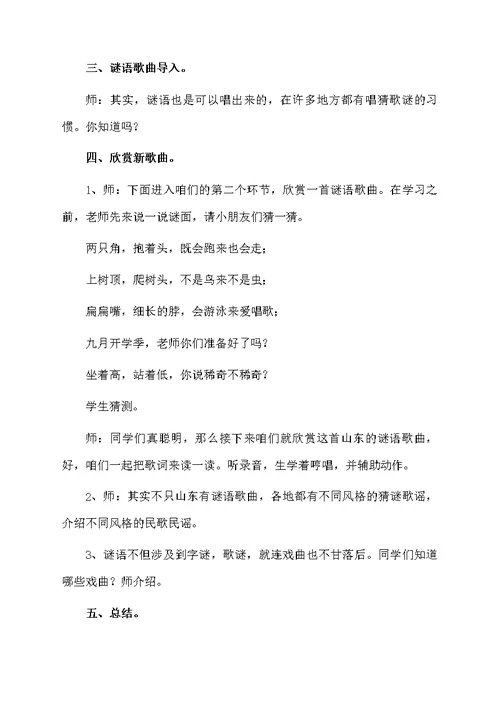 三、谜语歌曲导入。

师：其实，谜语也是可以唱出来的，在许多地方都有唱猜歌谜的习惯。你知道吗？

四、欣赏新歌曲。

1、师：下面进入咱们的第二个环节，欣赏一首谜语歌曲。在学习之前，老师先来说一说谜面，请小朋友们猜一猜。

两只角，抱着头，既会跑来也会走；

上树顶，爬树头，不是鸟来不是虫；

扁扁嘴，细长的脖，会游泳来爱唱歌；

九月开学季，老师你们准备好了吗？

坐着高，站着低，你说稀奇不稀奇？

学生猜测。

师：同学们真聪明，那么接下来咱们就欣赏这首山东的谜语歌曲，好，咱们一起把歌词来读一读。听录音，生学着哼唱，并辅助动作。

2、师：其实不只山东有谜语歌曲，各地都有不同风格的猜谜歌谣，介绍不同风格的民歌民谣。

3、谜语不但涉及到字谜，歌谜，就连戏曲也不甘落后。同学们知道哪些戏曲？师介绍。

五、总结。